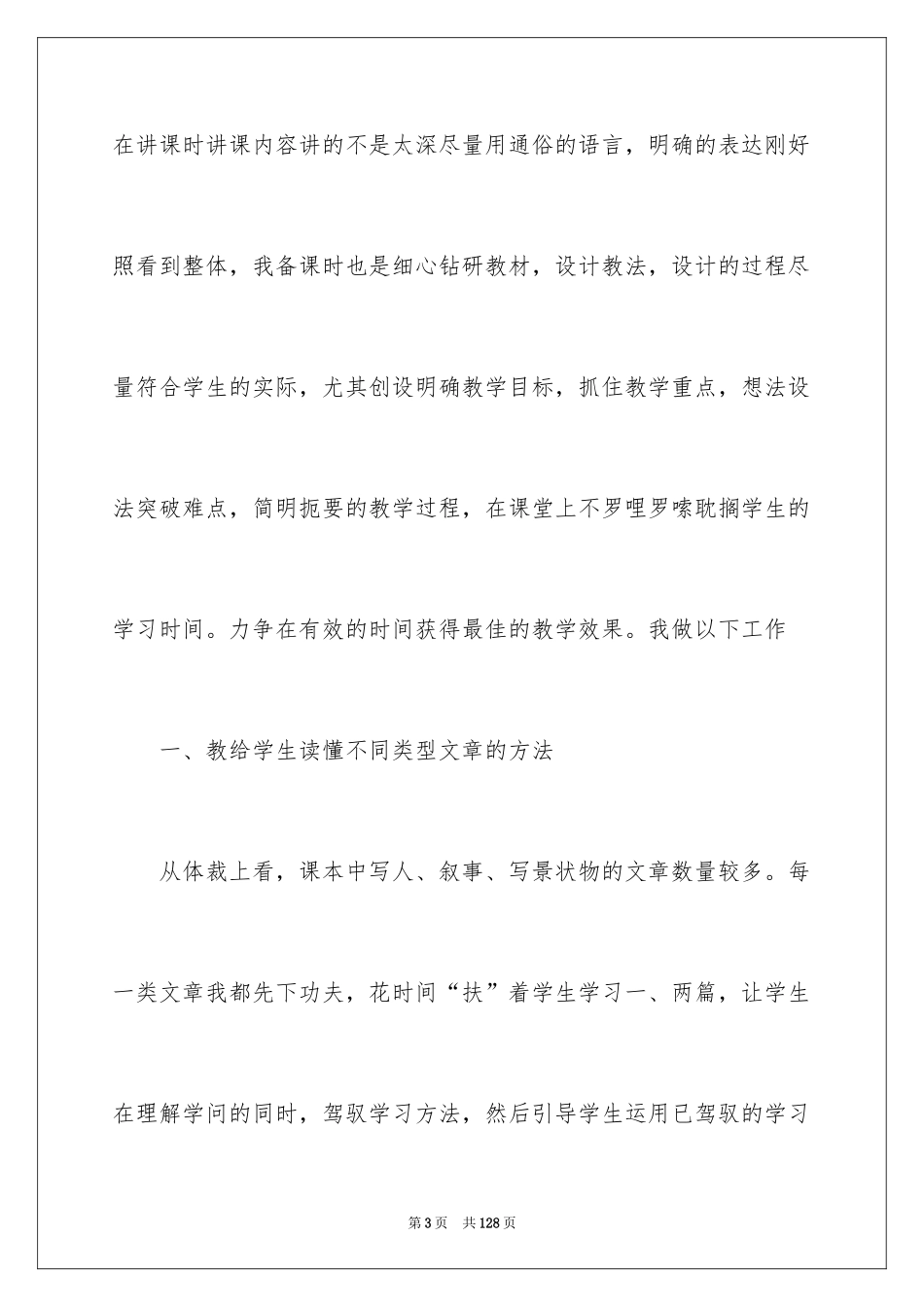 在讲课时讲课内容讲的不是太深尽量用通俗的语言，明确的表达刚好照看到整体，我备课时也是细心钻研教材，设计教法，设计的过程尽量符合学生的实际，尤其创设明确教学目标，抓住教学重点，想法设法突破难点，简明扼要的教学过程，在课堂上不罗哩罗嗦耽搁学生的学习时间。力争在有效的时间获得最佳的教学效果。我做以下工作

一、教给学生读懂不同类型文章的方法

从体裁上看，课本中写人、叙事、写景状物的文章数量较多。每一类文章我都先下功夫，花时间“扶”着学生学习一、两篇，让学生在理解学问的同时，驾驭学习方法，然后引导学生运用已驾驭的学习

第3页　共128页